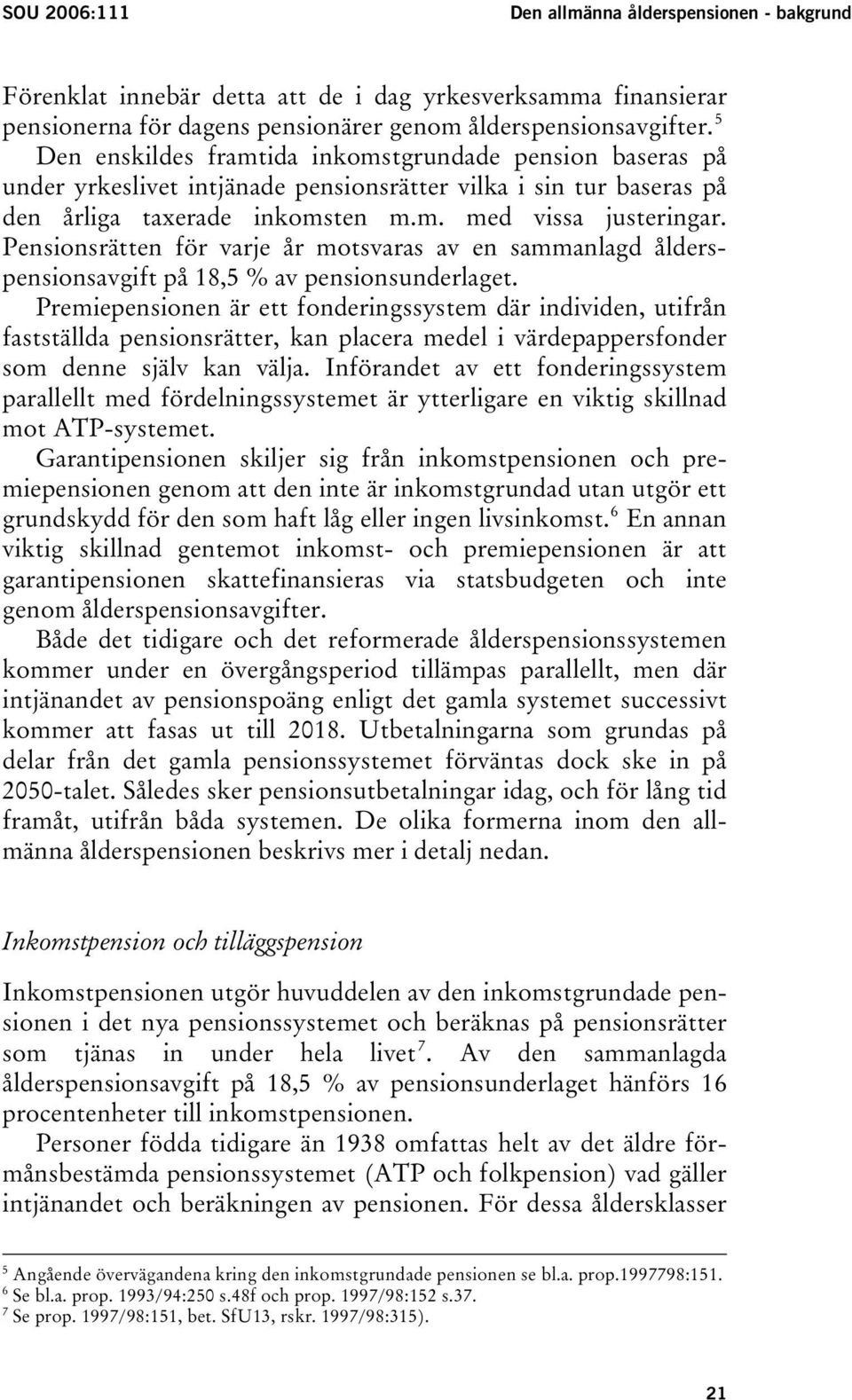 SOU 2006:111 Den allmänna ålderspensionen - bakgrund

Förenklat innebär detta att de i dag yrkesverksamma finansierar pensionerna för dagens pensionärer genom ålderspensionsavgifter.$^5$ Den enskildes framtida inkomstgrundade pension baseras på under yrkeslivet intjänade pensionsrätter vilka i sin tur baseras på den årliga taxerade inkomsten m.m. med vissa justeringar. Pensionsrätten för varje år motsvaras av en sammanlagd ålderspensionsavgift på 18,5 % av pensionsunderlaget.

Premiepensionen är ett fonderingssystem där individen, utifrån fastställda pensionsrätter, kan placera medel i värdepappersfonder som denne själv kan välja. Införandet av ett fonderingssystem parallellt med fördelningssystemet är ytterligare en viktig skillnad mot ATP-systemet.

Garantipensionen skiljer sig från inkomstpensionen och premiepensionen genom att den inte är inkomstgrundad utan utgör ett grundskydd för den som haft låg eller ingen livsinkomst.$^6$ En annan viktig skillnad gentemot inkomst- och premiepensionen är att garantipensionen skattefinansieras via statsbudgeten och inte genom ålderspensionsavgifter.

Både det tidigare och det reformerade ålderspensionssystemen kommer under en övergångsperiod tillämpas parallellt, men där intjänandet av pensionspoäng enligt det gamla systemet successivt kommer att fasas ut till 2018. Utbetalningarna som grundas på delar från det gamla pensionssystemet förväntas dock ske in på 2050-talet. Således sker pensionsutbetalningar idag, och för lång tid framåt, utifrån båda systemen. De olika formerna inom den allmänna ålderspensionen beskrivs mer i detalj nedan.

Inkomstpension och tilläggspension

Inkomstpensionen utgör huvuddelen av den inkomstgrundade pensionen i det nya pensionssystemet och beräknas på pensionsrätter som tjänas in under hela livet$^7$. Av den sammanlagda ålderspensionsavgift på 18,5 % av pensionsunderlaget hänförs 16 procentenheter till inkomstpensionen.

Personer födda tidigare än 1938 omfattas helt av det äldre förmånsbestämda pensionssystemet (ATP och folkpension) vad gäller intjänandet och beräkningen av pensionen. För dessa åldersklasser

$^5$ Angående övervägandena kring den inkomstgrundade pensionen se bl.a. prop.1997798:151.
$^6$ Se bl.a. prop. 1993/94:250 s.48f och prop. 1997/98:152 s.37.
$^7$ Se prop. 1997/98:151, bet. SfU13, rskr. 1997/98:315).

21